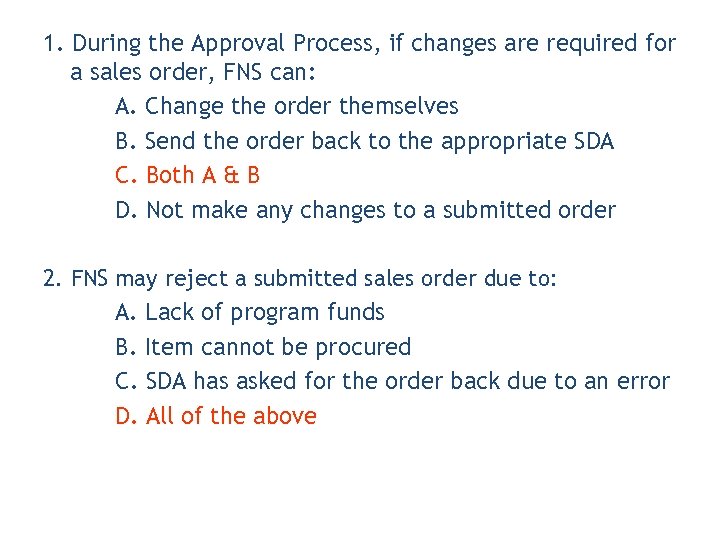 1. During the Approval Process, if changes are required for a sales order, FNS can:

A. Change the order themselves

B. Send the order back to the appropriate SDA

C. Both A & B

D. Not make any changes to a submitted order

2. FNS may reject a submitted sales order due to:

A. Lack of program funds

B. Item cannot be procured

C. SDA has asked for the order back due to an error

D. All of the above